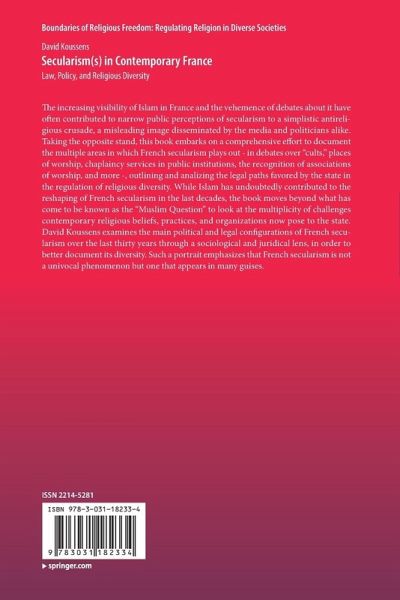 Boundaries of Religious Freedom: Regulating Religion in Diverse Societies

David Koussens

Secularism(s) in Contemporary France

Law, Policy, and Religious Diversity

The increasing visibility of Islam in France and the vehemence of debates about it have often contributed to narrow public perceptions of secularism to a simplistic antireligious crusade, a misleading image disseminated by the media and politicians alike. Taking the opposite stand, this book embarks on a comprehensive effort to document the multiple areas in which French secularism plays out - in debates over "cults," places of worship, chaplaincy services in public institutions, the recognition of associations of worship, and more -, outlining and analizing the legal paths favored by the state in the regulation of religious diversity. While Islam has undoubtedly contributed to the reshaping of French secularism in the last decades, the book moves beyond what has come to be known as the "Muslim Question" to look at the multiplicity of challenges contemporary religious beliefs, practices, and organizations now pose to the state. David Koussens examines the main political and legal configurations of French secularism over the last thirty years through a sociological and juridical lens, in order to better document its diversity. Such a portrait emphasizes that French secularism is not a univocal phenomenon but one that appears in many guises.

ISSN 2214-5281

ISBN 978-3-031-18233-4

9 783031 182334

▸ springer.com